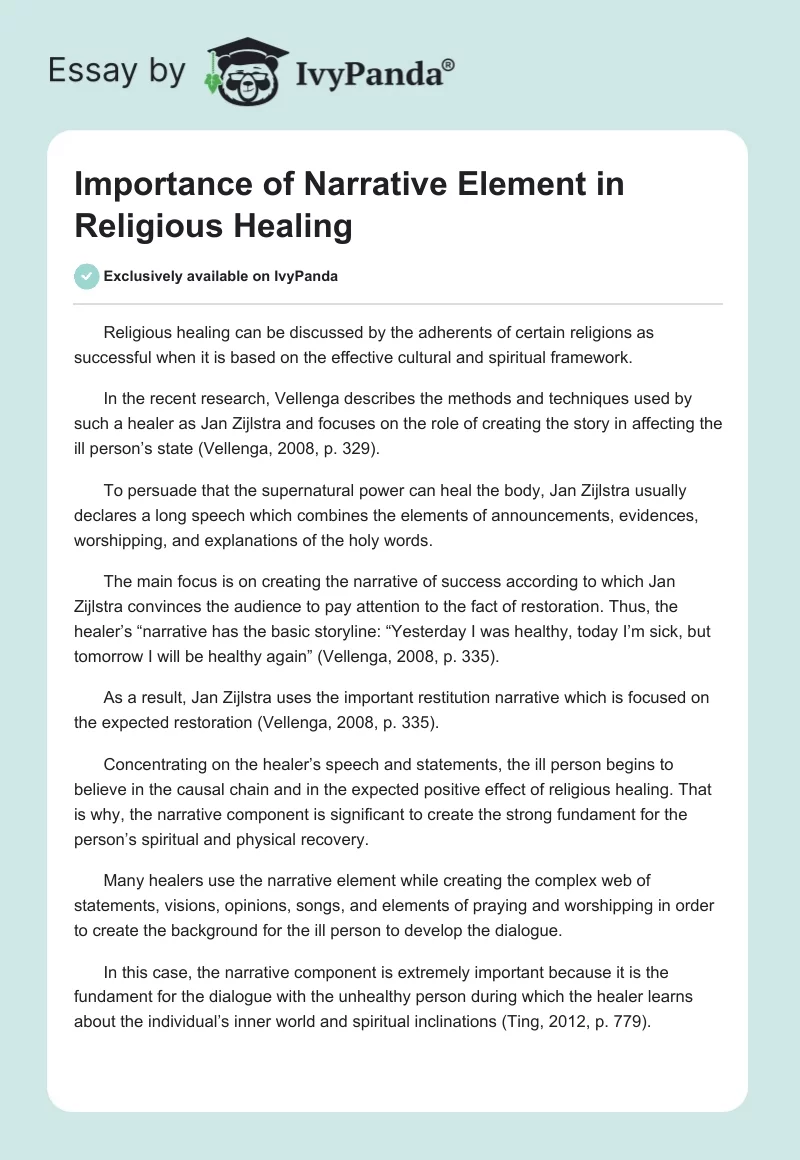 Essay by IvyPanda®

Importance of Narrative Element in Religious Healing

Exclusively available on IvyPanda

Religious healing can be discussed by the adherents of certain religions as successful when it is based on the effective cultural and spiritual framework.

In the recent research, Vellenga describes the methods and techniques used by such a healer as Jan Zijlstra and focuses on the role of creating the story in affecting the ill person's state (Vellenga, 2008, p. 329).

To persuade that the supernatural power can heal the body, Jan Zijlstra usually declares a long speech which combines the elements of announcements, evidences, worshipping, and explanations of the holy words.

The main focus is on creating the narrative of success according to which Jan Zijlstra convinces the audience to pay attention to the fact of restoration. Thus, the healer's "narrative has the basic storyline: "Yesterday I was healthy, today I'm sick, but tomorrow I will be healthy again" (Vellenga, 2008, p. 335).

As a result, Jan Zijlstra uses the important restitution narrative which is focused on the expected restoration (Vellenga, 2008, p. 335).

Concentrating on the healer's speech and statements, the ill person begins to believe in the causal chain and in the expected positive effect of religious healing. That is why, the narrative component is significant to create the strong fundament for the person's spiritual and physical recovery.

Many healers use the narrative element while creating the complex web of statements, visions, opinions, songs, and elements of praying and worshipping in order to create the background for the ill person to develop the dialogue.

In this case, the narrative component is extremely important because it is the fundament for the dialogue with the unhealthy person during which the healer learns about the individual's inner world and spiritual inclinations (Ting, 2012, p. 779).